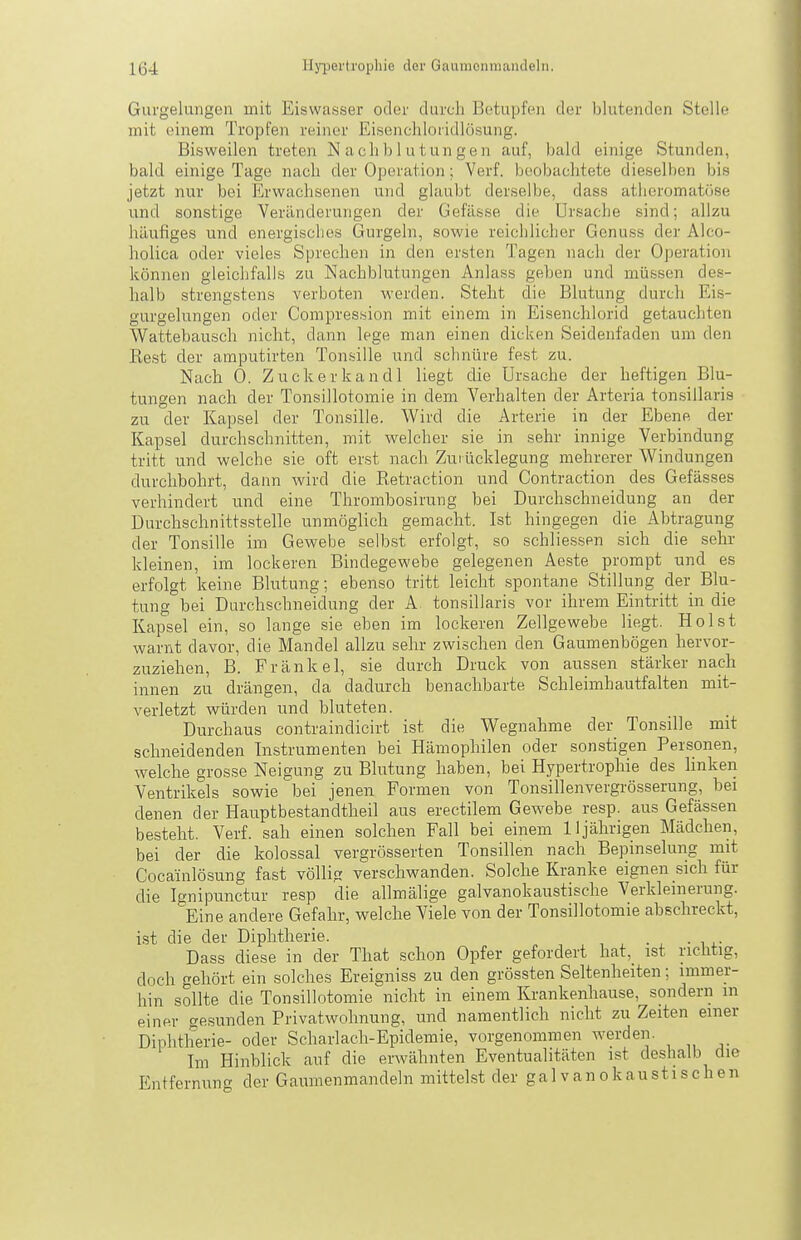 164 Hypertrophie der Gaumenmandeln.

Gurgelungen mit Eiswasser oder durch Betupfen der blutenden Stelle mit einem Tropfen reiner Eisenchloridlösung.

Bisweilen treten Nachblutungen auf, bald einige Stunden, bald einige Tage nach der Operation; Verf. beobachtete dieselben bis jetzt nur bei Erwachsenen und glaubt derselbe, dass atheromatöse und sonstige Veränderungen der Gefässe die Ursache sind; allzu häufiges und energisches Gurgeln, sowie reichlicher Genuss der Alcoholica oder vieles Sprechen in den ersten Tagen nach der Operation können gleichfalls zu Nachblutungen Anlass geben und müssen deshalb strengstens verboten werden. Steht die Blutung durch Eisgurgelungen oder Compression mit einem in Eisenchlorid getauchten Wattebausch nicht, dann lege man einen dicken Seidenfaden um den Rest der amputirten Tonsille und schnüre fest zu.

Nach O. Zuckerkandl liegt die Ursache der heftigen Blutungen nach der Tonsillotomie in dem Verhalten der Arteria tonsillaris zu der Kapsel der Tonsille. Wird die Arterie in der Ebene der Kapsel durchschnitten, mit welcher sie in sehr innige Verbindung tritt und welche sie oft erst nach Zurücklegung mehrerer Windungen durchbohrt, dann wird die Retraction und Contraction des Gefässes verhindert und eine Thrombosirung bei Durchschneidung an der Durchschnittsstelle unmöglich gemacht. Ist hingegen die Abtragung der Tonsille im Gewebe selbst erfolgt, so schliessen sich die sehr kleinen, im lockeren Bindegewebe gelegenen Aeste prompt und es erfolgt keine Blutung; ebenso tritt leicht spontane Stillung der Blutung bei Durchschneidung der A. tonsillaris vor ihrem Eintritt in die Kapsel ein, so lange sie eben im lockeren Zellgewebe liegt. Holst warnt davor, die Mandel allzu sehr zwischen den Gaumenbögen hervorzuziehen, B. Fränkel, sie durch Druck von aussen stärker nach innen zu drängen, da dadurch benachbarte Schleimhautfalten mitverletzt würden und bluteten.

Durchaus contraindicirt ist die Wegnahme der Tonsille mit schneidenden Instrumenten bei Hämophilen oder sonstigen Personen, welche grosse Neigung zu Blutung haben, bei Hypertrophie des linken Ventrikels sowie bei jenen Formen von Tonsillenvergrösserung, bei denen der Hauptbestandtheil aus erectilem Gewebe resp. aus Gefässen besteht. Verf. sah einen solchen Fall bei einem 11jährigen Mädchen, bei der die kolossal vergrösserten Tonsillen nach Bepinselung mit Cocaïnlösung fast völlig verschwanden. Solche Kranke eignen sich für die Ignipunctur resp die allmälige galvanokaustische Verkleinerung. Eine andere Gefahr, welche Viele von der Tonsillotomie abschreckt, ist die der Diphtherie.

Dass diese in der That schon Opfer gefordert hat, ist richtig, doch gehört ein solches Ereigniss zu den grössten Seltenheiten; immerhin sollte die Tonsillotomie nicht in einem Krankenhause, sondern in einer gesunden Privatwohnung, und namentlich nicht zu Zeiten einer Diphtherie- oder Scharlach-Epidemie, vorgenommen werden.

Im Hinblick auf die erwähnten Eventualitäten ist deshalb die Entfernung der Gaumenmandeln mittelst der galvanokaustischen